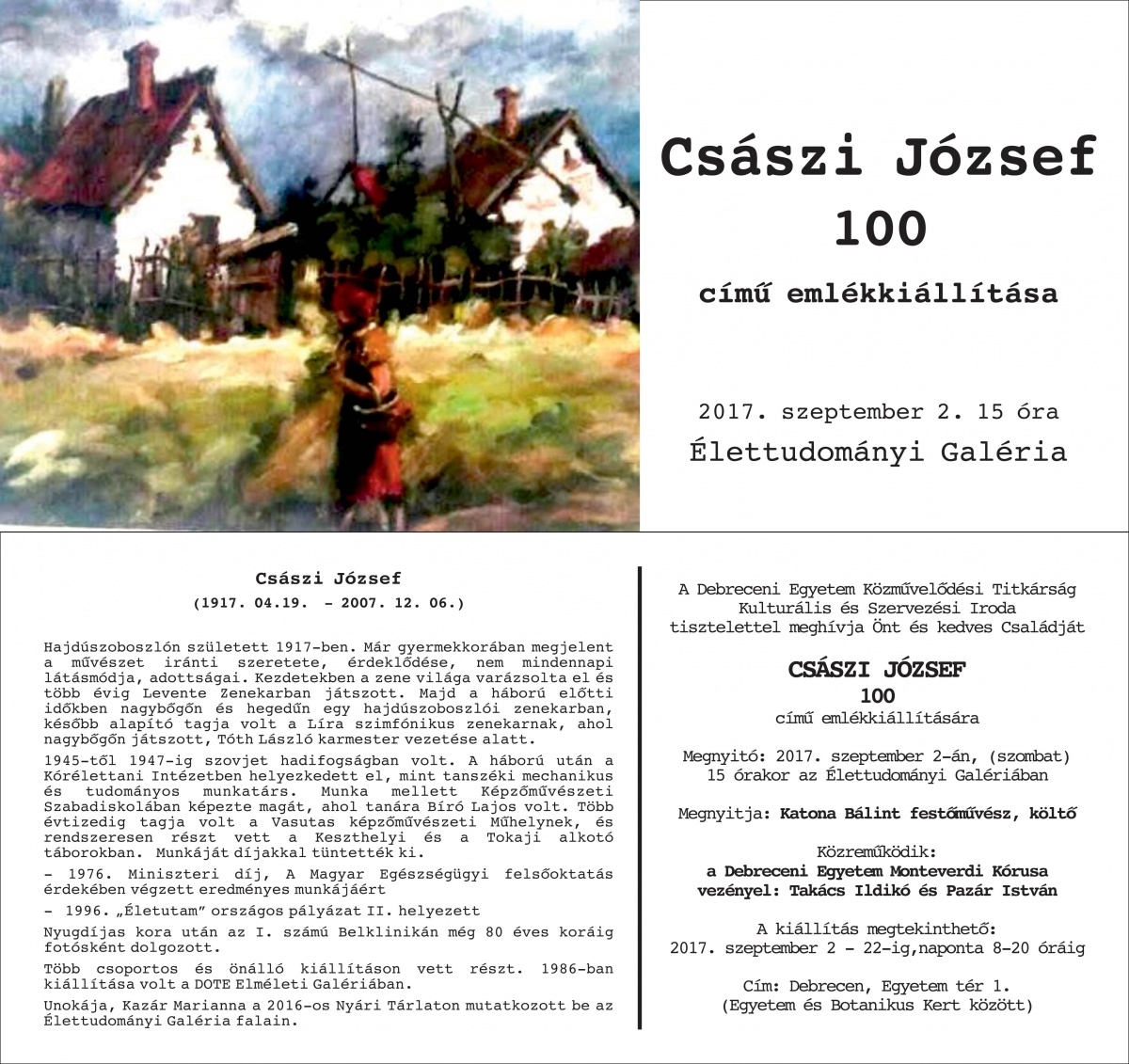 Császi József
100
című emlékkiállítása

2017. szeptember 2. 15 óra
Élettudományi Galéria

Császi József
(1917. 04.19. - 2007. 12. 06.)

Hajdúszoboszlón született 1917-ben. Már gyermekkorában megjelent a művészet iránti szeretete, érdeklődése, nem mindennapi látásmódja, adottságai. Kezdetekben a zene világa varázsolta el és több évig Levente Zenekarban játszott. Majd a háború előtti időkben nagybőgőn és hegedűn egy hajdúszoboszlói zenekarban, később alapító tagja volt a Líra szimfónikus zenekarnak, ahol nagybőgőn játszott, Tóth László karmester vezetése alatt.

1945-től 1947-ig szovjet hadifogságban volt. A háború után a Kórélettani Intézetben helyezkedett el, mint tanszéki mechanikus és tudományos munkatárs. Munka mellett Képzőművészeti Szabadiskolában képezte magát, ahol tanára Bíró Lajos volt. Több évtizedig tagja volt a Vasutas képzőművészeti Műhelynek, és rendszeresen részt vett a Keszthelyi és a Tokaji alkotó táborokban. Munkáját díjakkal tüntették ki.

- 1976. Miniszteri díj, A Magyar Egészségügyi felsőoktatás érdekében végzett eredményes munkájáért

- 1996. „Életutam" országos pályázat II. helyezett

Nyugdíjas kora után az I. számú Belklinikán még 80 éves koráig fotósként dolgozott.

Több csoportos és önálló kiállításon vett részt. 1986-ban kiállítása volt a DOTE Elméleti Galériában.

Unokája, Kazár Marianna a 2016-os Nyári Tárlaton mutatkozott be az Élettudományi Galéria falain.

A Debreceni Egyetem Közművelődési Titkárság
Kulturális és Szervezési Iroda
tisztelettel meghívja Önt és kedves Családját

CSÁSZI JÓZSEF
100
című emlékkiállítására

Megnyitó: 2017. szeptember 2-án, (szombat)
15 órakor az Élettudományi Galériában

Megnyitja: Katona Bálint festőművész, költő

Közreműködik:
a Debreceni Egyetem Monteverdi Kórusa
vezényel: Takács Ildikó és Pazár István

A kiállítás megtekinthető:
2017. szeptember 2 - 22-ig,naponta 8-20 óráig

Cím: Debrecen, Egyetem tér 1.
(Egyetem és Botanikus Kert között)